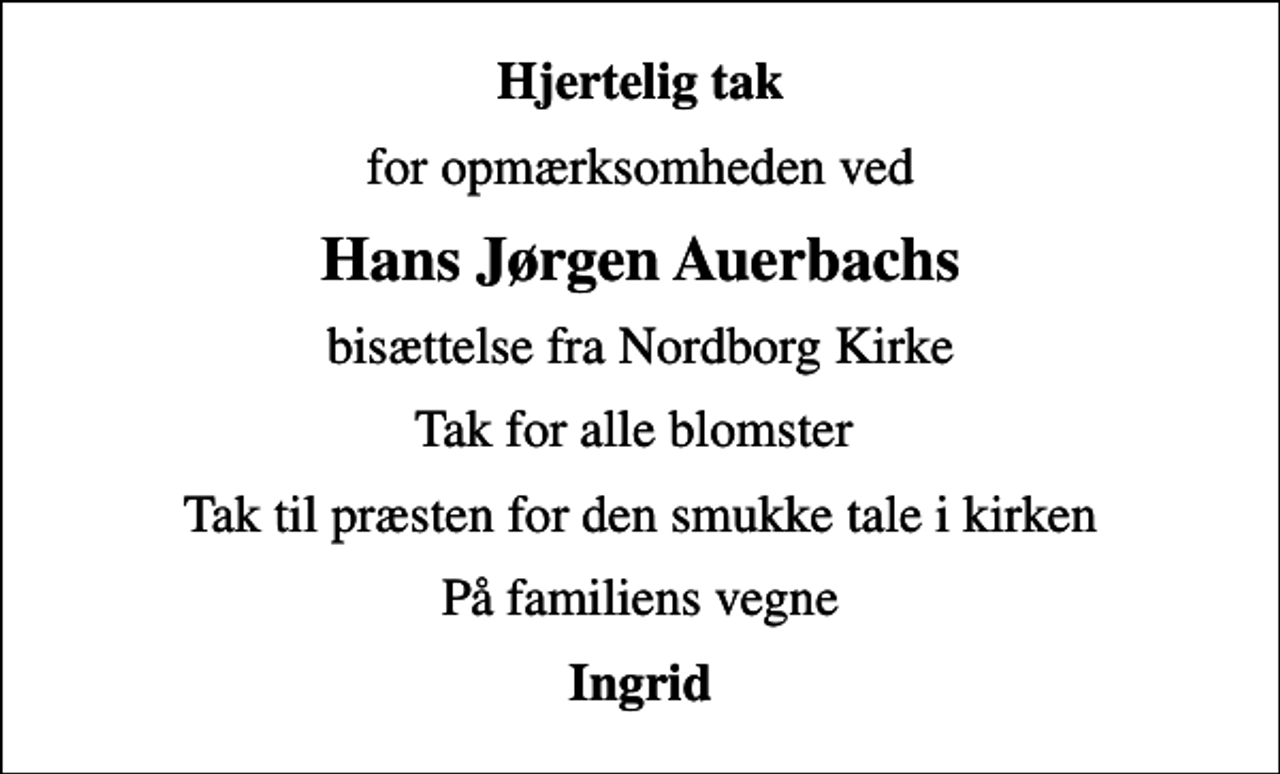 Hjertelig tak

for opmærksomheden ved

Hans Jørgen Auerbachs

bisættelse fra Nordborg Kirke

Tak for alle blomster

Tak til præsten for den smukke tale i kirken

På familiens vegne

Ingrid